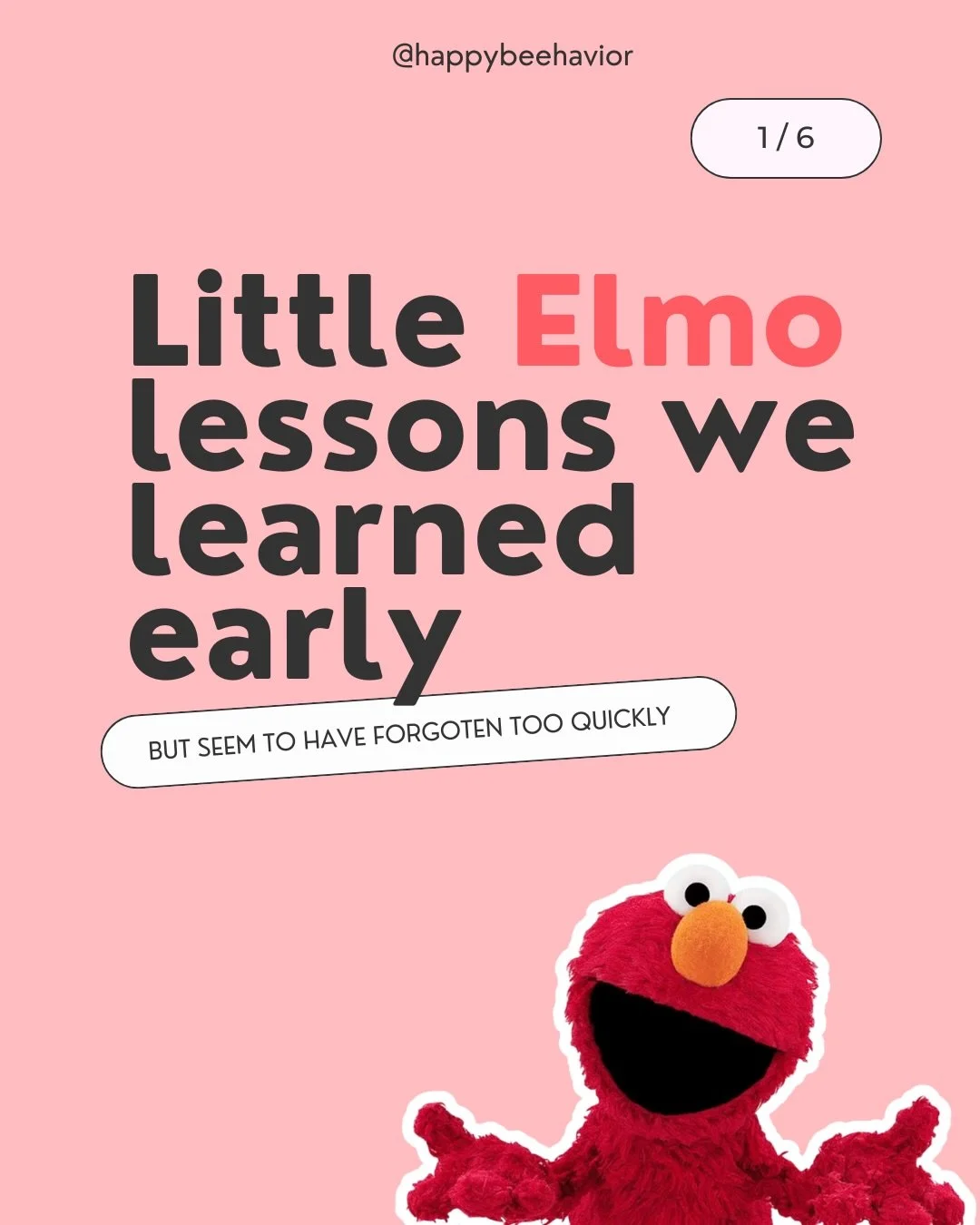 @happybeehavior

1 / 6

Little Elmo lessons we learned early

BUT SEEM TO HAVE FORGOTEN TOO QUICKLY